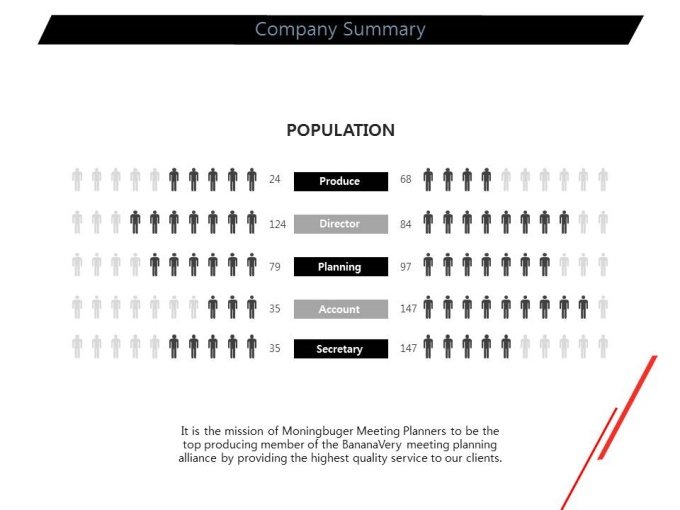 Company Summary

POPULATION

24 Produce 68

124 Director 84

79 Planning 97

35 Account 147

35 Secretary 147

It is the mission of Moningbuger Meeting Planners to be the top producing member of the BananaVery meeting planning alliance by providing the highest quality service to our clients.